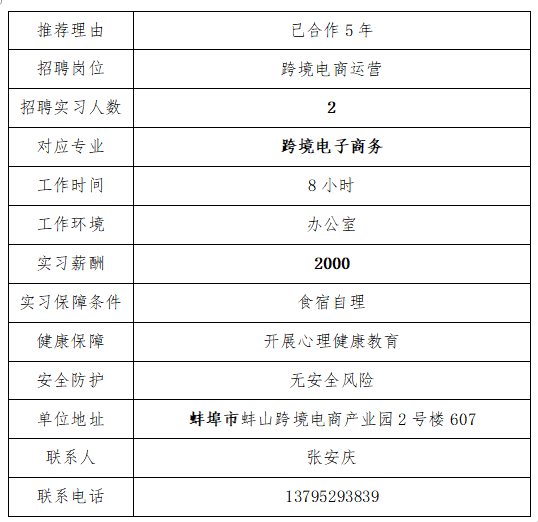 | 推荐理由 | 已合作5年 |
|---|---|
| 招聘岗位 | 跨境电商运营 |
| 招聘实习人数 | 2 |
| 对应专业 | 跨境电子商务 |
| 工作时间 | 8小时 |
| 工作环境 | 办公室 |
| 实习薪酬 | 2000 |
| 实习保障条件 | 食宿自理 |
| 健康保障 | 开展心理健康教育 |
| 安全防护 | 无安全风险 |
| 单位地址 | 蚌埠市蚌山跨境电商产业园2号楼607 |
| 联系人 | 张安庆 |
| 联系电话 | 13795293839 |